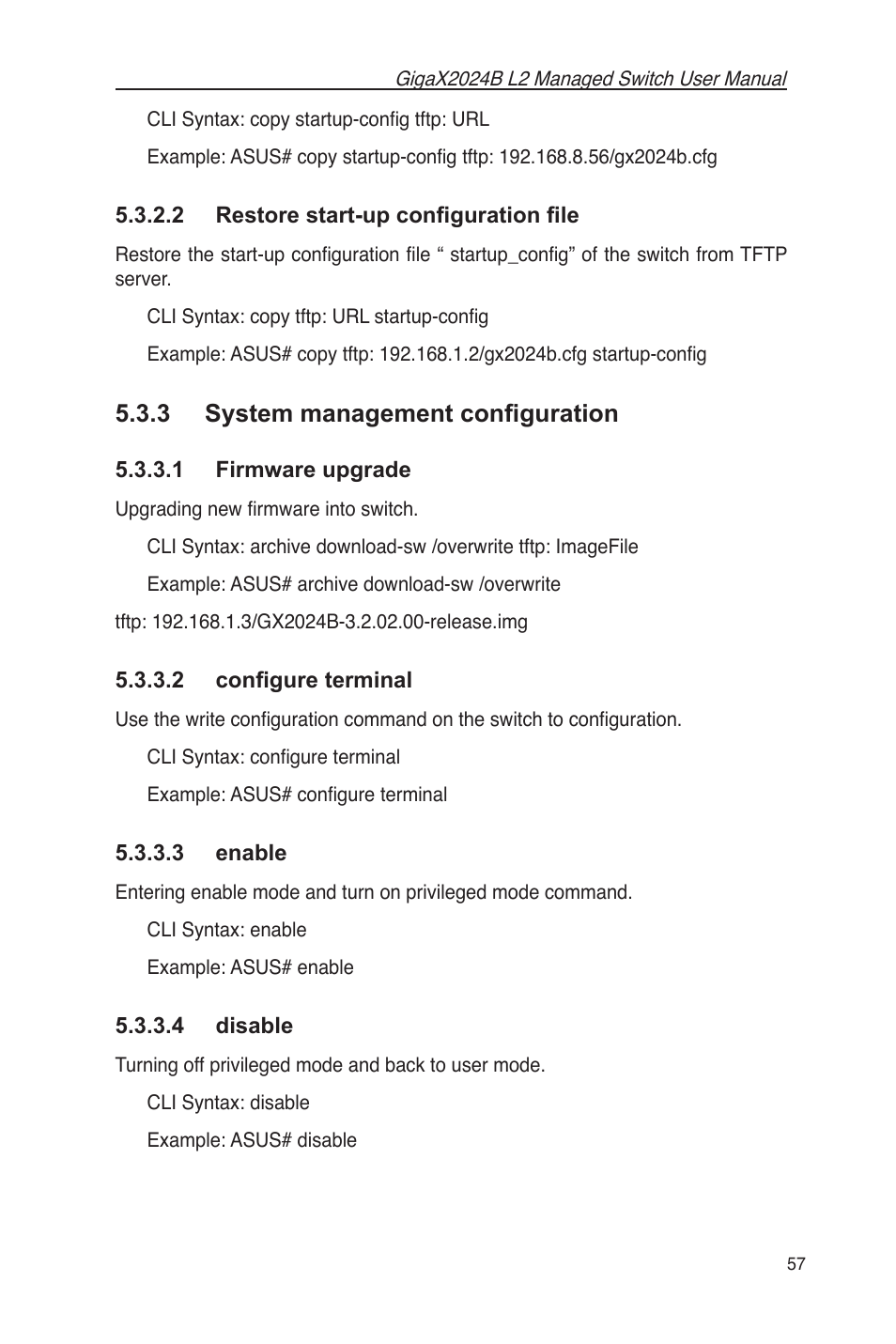 GigaX2024B L2 Managed Switch User Manual

CLI Syntax: copy startup-config tftp: URL

Example: ASUS# copy startup-config tftp: 192.168.8.56/gx2024b.cfg

5.3.2.2 Restore start-up configuration file

Restore the start-up configuration file “ startup_config” of the switch from TFTP server.

CLI Syntax: copy tftp: URL startup-config

Example: ASUS# copy tftp: 192.168.1.2/gx2024b.cfg startup-config

5.3.3 System management configuration

5.3.3.1 Firmware upgrade

Upgrading new firmware into switch.

CLI Syntax: archive download-sw /overwrite tftp: ImageFile

Example: ASUS# archive download-sw /overwrite

tftp: 192.168.1.3/GX2024B-3.2.02.00-release.img

5.3.3.2 configure terminal

Use the write configuration command on the switch to configuration.

CLI Syntax: configure terminal

Example: ASUS# configure terminal

5.3.3.3 enable

Entering enable mode and turn on privileged mode command.

CLI Syntax: enable

Example: ASUS# enable

5.3.3.4 disable

Turning off privileged mode and back to user mode.

CLI Syntax: disable

Example: ASUS# disable

57